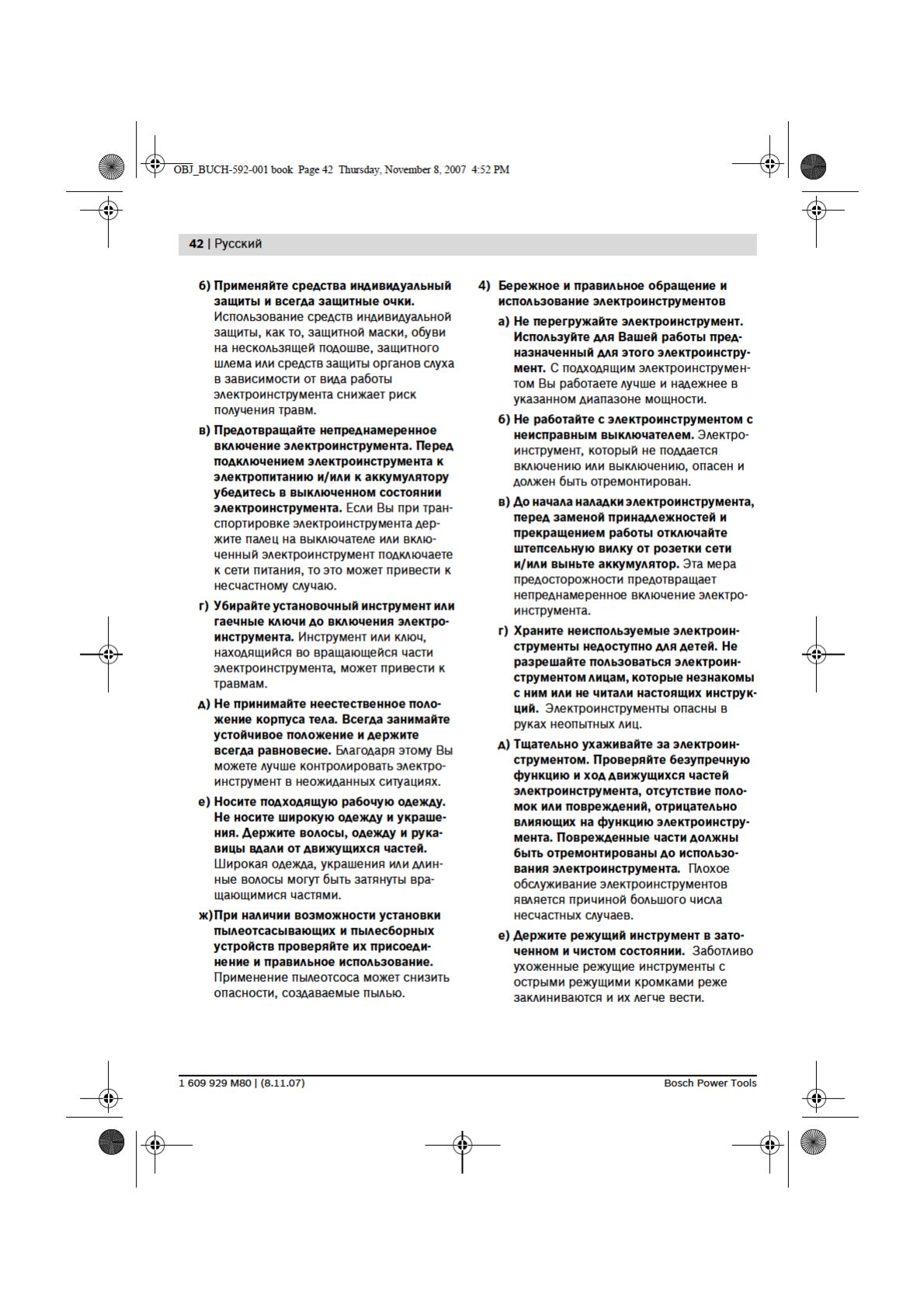 OBJ_BUCH-592-001 book Page 42 Thursday, November 8, 2007 4:52 PM

42 | Русский

б) Применяйте средства индивидуальный защиты и всегда защитные очки. Использование средств индивидуальной защиты, как то, защитной маски, обуви на нескользящей подошве, защитного шлема или средств защиты органов слуха в зависимости от вида работы электроинструмента снижает риск получения травм.

в) Предотвращайте непреднамеренное включение электроинструмента. Перед подключением электроинструмента к электропитанию и/или к аккумулятору убедитесь в выключенном состоянии электроинструмента. Если Вы при транспортировке электроинструмента держите палец на выключателе или включенный электроинструмент подключаете к сети питания, то это может привести к несчастному случаю.

г) Убирайте установочный инструмент или гаечные ключи до включения электроинструмента. Инструмент или ключ, находящийся во вращающейся части электроинструмента, может привести к травмам.

д) Не принимайте неестественное положение корпуса тела. Всегда занимайте устойчивое положение и держите всегда равновесие. Благодаря этому Вы можете лучше контролировать электроинструмент в неожиданных ситуациях.

е) Носите подходящую рабочую одежду. Не носите широкую одежду и украшения. Держите волосы, одежду и рукавицы вдали от движущихся частей. Широкая одежда, украшения или длинные волосы могут быть затянуты вращающимися частями.

ж) При наличии возможности установки пылеотсасывающих и пылесборных устройств проверяйте их присоединение и правильное использование. Применение пылеотсоса может снизить опасности, создаваемые пылью.

4) Бережное и правильное обращение и использование электроинструментов

а) Не перегружайте электроинструмент. Используйте для Вашей работы предназначенный для этого электроинструмент. С подходящим электроинструментом Вы работаете лучше и надежнее в указанном диапазоне мощности.

б) Не работайте с электроинструментом с неисправным выключателем. Электроинструмент, который не поддается включению или выключению, опасен и должен быть отремонтирован.

в) До начала наладки электроинструмента, перед заменой принадлежностей и прекращением работы отключайте штепсельную вилку от розетки сети и/или выньте аккумулятор. Эта мера предосторожности предотвращает непреднамеренное включение электроинструмента.

г) Храните неиспользуемые электроинструменты недоступно для детей. Не разрешайте пользоваться электроинструментом лицам, которые незнакомы с ним или не читали настоящих инструкций. Электроинструменты опасны в руках неопытных лиц.

д) Тщательно ухаживайте за электроинструментом. Проверяйте безупречную функцию и ход движущихся частей электроинструмента, отсутствие поломок или повреждений, отрицательно влияющих на функцию электроинструмента. Поврежденные части должны быть отремонтированы до использования электроинструмента. Плохое обслуживание электроинструментов является причиной большого числа несчастных случаев.

е) Держите режущий инструмент в заточенном и чистом состоянии. Заботливо ухоженные режущие инструменты с острыми режущими кромками реже заклиниваются и их легче вести.

1 609 929 M80 | (8.11.07)
Bosch Power Tools